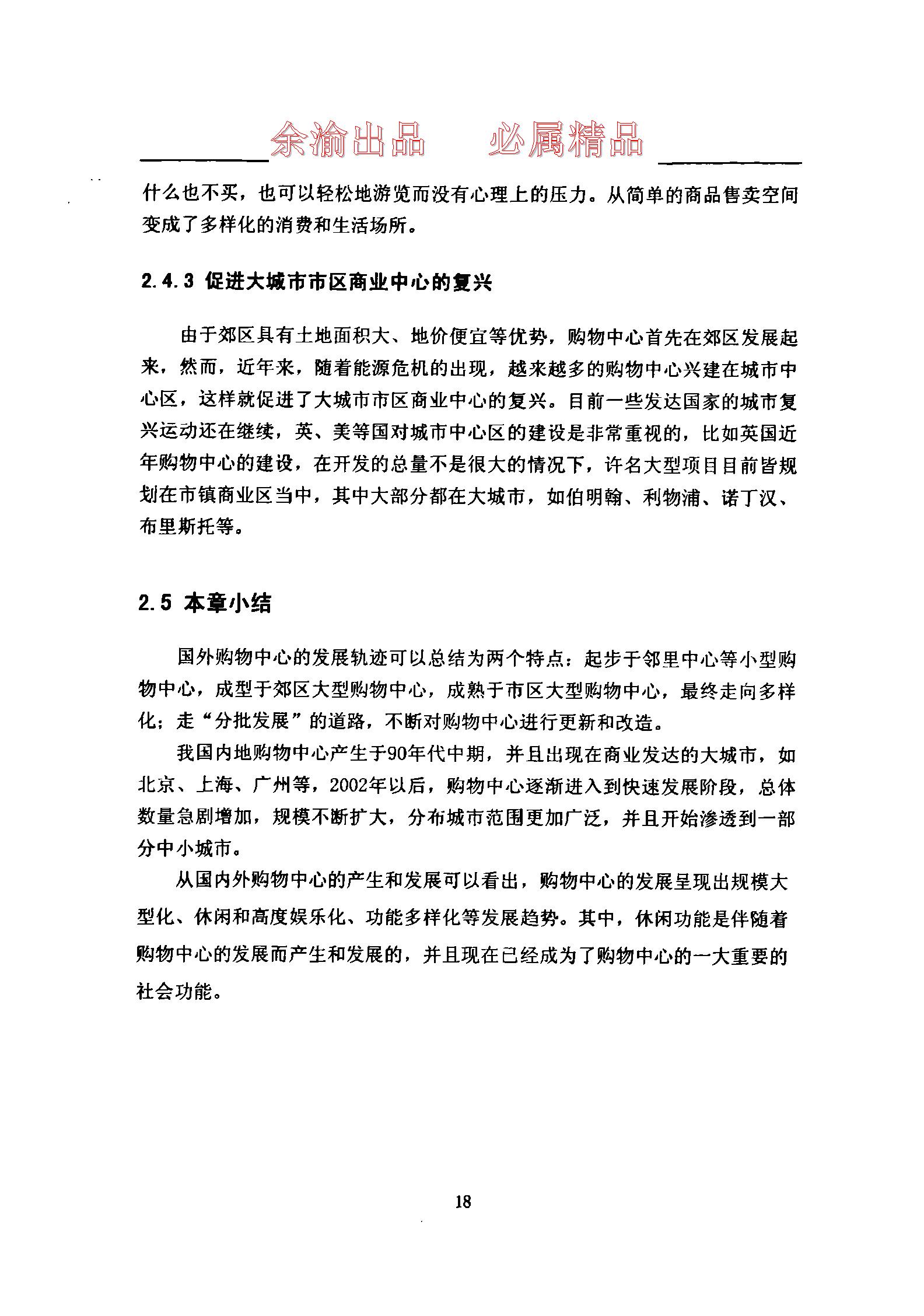 余渝出品　　必属精品

什么也不买，也可以轻松地游览而没有心理上的压力。从简单的商品售卖空间变成了多样化的消费和生活场所。

2.4.3 促进大城市市区商业中心的复兴

由于郊区具有土地面积大、地价便宜等优势，购物中心首先在郊区发展起来，然而，近年来，随着能源危机的出现，越来越多的购物中心兴建在城市中心区，这样就促进了大城市市区商业中心的复兴。目前一些发达国家的城市复兴运动还在继续，英、美等国对城市中心区的建设是非常重视的，比如英国近年购物中心的建设，在开发的总量不是很大的情况下，许名大型项目目前皆规划在市镇商业区当中，其中大部分都在大城市，如伯明翰、利物浦、诺丁汉、布里斯托等。

2.5 本章小结

国外购物中心的发展轨迹可以总结为两个特点：起步于邻里中心等小型购物中心，成型于郊区大型购物中心，成熟于市区大型购物中心，最终走向多样化；走“分批发展”的道路，不断对购物中心进行更新和改造。

我国内地购物中心产生于90年代中期，并且出现在商业发达的大城市，如北京、上海、广州等，2002年以后，购物中心逐渐进入到快速发展阶段，总体数量急剧增加，规模不断扩大，分布城市范围更加广泛，并且开始渗透到一部分中小城市。

从国内外购物中心的产生和发展可以看出，购物中心的发展呈现出规模大型化、休闲和高度娱乐化、功能多样化等发展趋势。其中，休闲功能是伴随着购物中心的发展而产生和发展的，并且现在已经成为了购物中心的一大重要的社会功能。

18